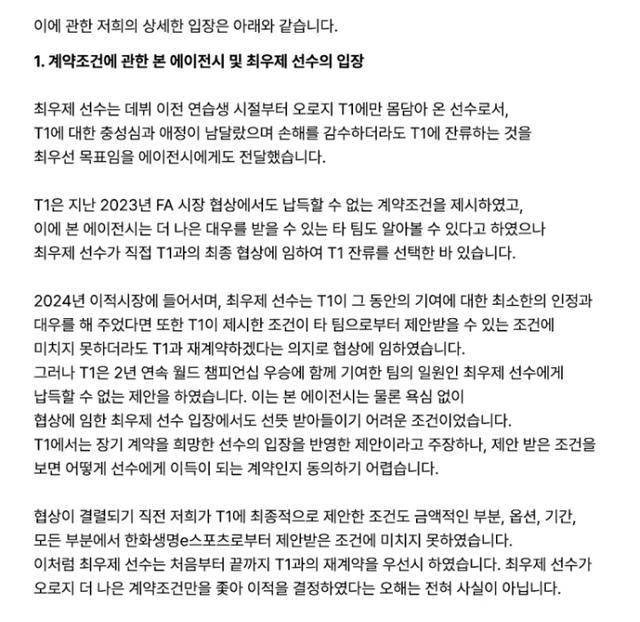 이에 관한 저희의 상세한 입장은 아래와 같습니다.

1. 계약조건에 관한 본 에이전시 및 최우제 선수의 입장

최우제 선수는 데뷔 이전 연습생 시절부터 오로지 T1에만 몸담아 온 선수로서, T1에 대한 충성심과 애정이 남달랐으며 손해를 감수하더라도 T1에 잔류하는 것을 최우선 목표임을 에이전시에게도 전달했습니다.

T1은 지난 2023년 FA 시장 협상에서도 납득할 수 없는 계약조건을 제시하였고, 이에 본 에이전시는 더 나은 대우를 받을 수 있는 타 팀도 알아볼 수 있다고 하였으나 최우제 선수가 직접 T1과의 최종 협상에 임하여 T1 잔류를 선택한 바 있습니다.

2024년 이적시장에 들어서며, 최우제 선수는 T1이 그 동안의 기여에 대한 최소한의 인정과 대우를 해 주었다면 또한 T1이 제시한 조건이 타 팀으로부터 제안받을 수 있는 조건에 미치지 못하더라도 T1과 재계약하겠다는 의지로 협상에 임하였습니다.
그러나 T1은 2년 연속 월드 챔피언십 우승에 함께 기여한 팀의 일원인 최우제 선수에게 납득할 수 없는 제안을 하였습니다. 이는 본 에이전시는 물론 욕심 없이 협상에 임한 최우제 선수 입장에서도 선뜻 받아들이기 어려운 조건이었습니다.
T1에서는 장기 계약을 희망한 선수의 입장을 반영한 제안이라고 주장하나, 제안 받은 조건을 보면 어떻게 선수에게 이득이 되는 계약인지 동의하기 어렵습니다.

협상이 결렬되기 직전 저희가 T1에 최종적으로 제안한 조건도 금액적인 부분, 옵션, 기간, 모든 부분에서 한화생명e스포츠로부터 제안받은 조건에 미치지 못하였습니다.
이처럼 최우제 선수는 처음부터 끝까지 T1과의 재계약을 우선시 하였습니다. 최우제 선수가 오로지 더 나은 계약조건만을 좇아 이적을 결정하였다는 오해는 전혀 사실이 아닙니다.